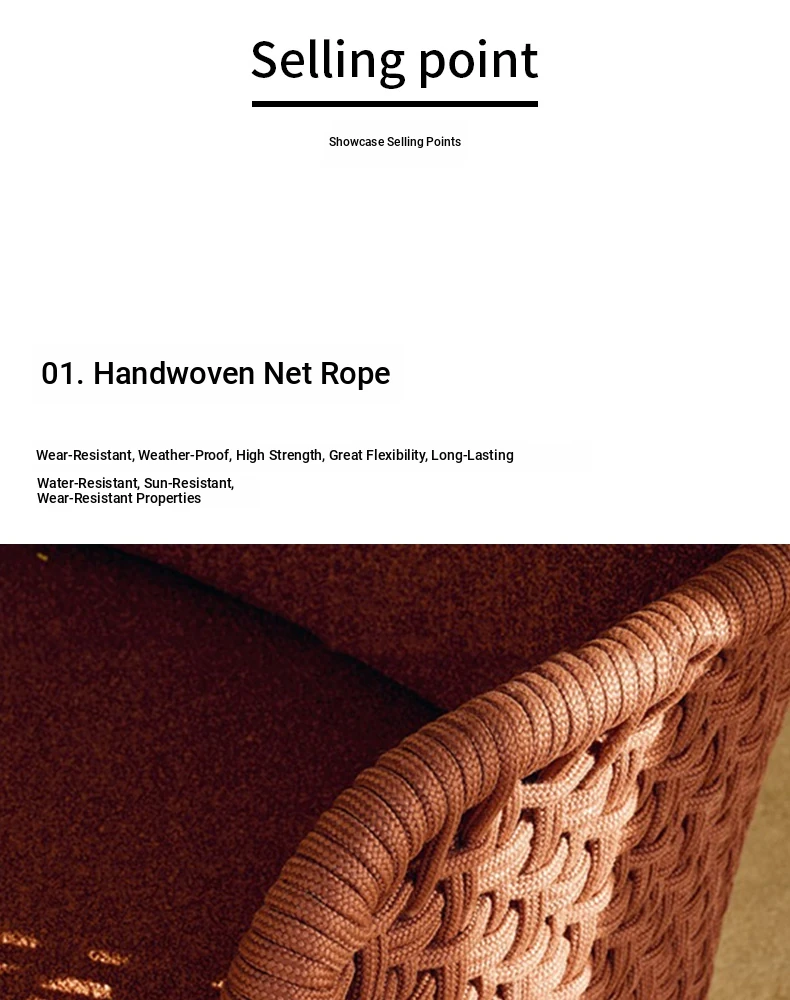 Selling point

Showcase Selling Points

01. Handwoven Net Rope

Wear-Resistant, Weather-Proof, High Strength, Great Flexibility, Long-Lasting

Water-Resistant, Sun-Resistant, Wear-Resistant Properties